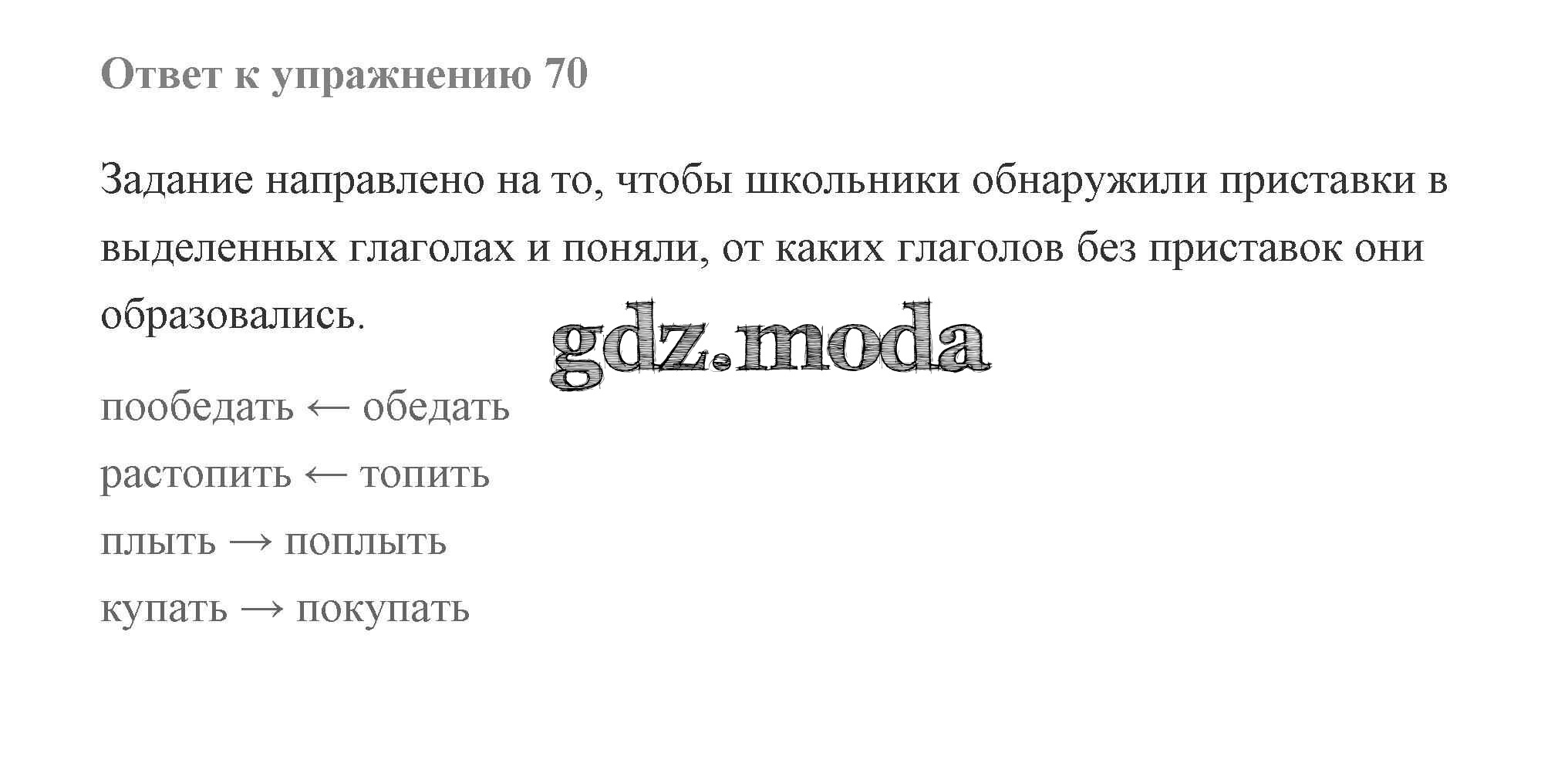 Ответ к упражнению 70

Задание направлено на то, чтобы школьники обнаружили приставки в выделенных глаголах и поняли, от каких глаголов без приставок они образовались.

пообедать ← обедать
растопить ← топить
плыть → поплыть
купать → покупать

gdz.moda